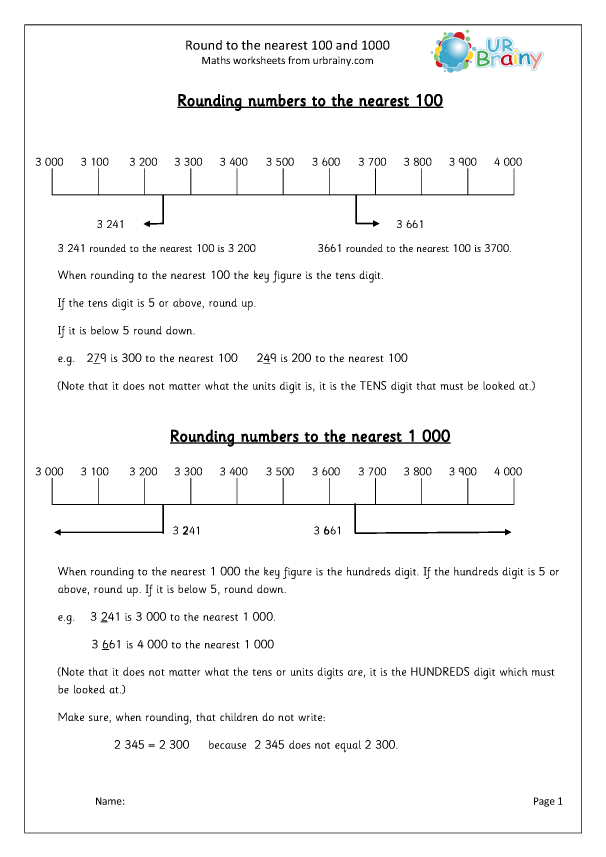 Round to the nearest 100 and 1000
Maths worksheets from urbrainy.com

UR Brainy

Rounding numbers to the nearest 100

3 000 3 100 3 200 3 300 3 400 3 500 3 600 3 700 3 800 3 900 4 000

3 241

3 661

3 241 rounded to the nearest 100 is 3 200

3661 rounded to the nearest 100 is 3700.

When rounding to the nearest 100 the key figure is the tens digit.

If the tens digit is 5 or above, round up.

If it is below 5 round down.

e.g. 279 is 300 to the nearest 100 249 is 200 to the nearest 100

(Note that it does not matter what the units digit is, it is the TENS digit that must be looked at.)

Rounding numbers to the nearest 1 000

3 000 3 100 3 200 3 300 3 400 3 500 3 600 3 700 3 800 3 900 4 000

3 241

3 661

When rounding to the nearest 1 000 the key figure is the hundreds digit. If the hundreds digit is 5 or above, round up. If it is below 5, round down.

e.g. 3 241 is 3 000 to the nearest 1 000.

3 661 is 4 000 to the nearest 1 000

(Note that it does not matter what the tens or units digits are, it is the HUNDREDS digit which must be looked at.)

Make sure, when rounding, that children do not write:

2 345 = 2 300 because 2 345 does not equal 2 300.

Name:

Page 1